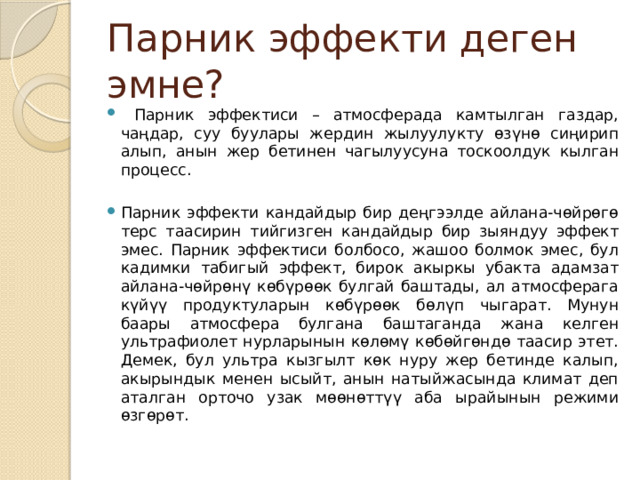 Парник эффекти деген эмне?

Парник эффектиси – атмосферада камтылган газдар, чаңдар, суу буулары жердин жылуулукту өзүнө сиңирип алып, анын жер бетинен чагылуусуна тоскоолдук кылган процесс.

Парник эффекти кандайдыр бир деңгээлде айлана-чөйрөгө терс таасирин тийгизген кандайдыр бир зыяндуу эффект эмес. Парник эффектиси болбосо, жашоо болмок эмес, бул кадимки табигый эффект, бирок акыркы убакта адамзат айлана-чөйрөнү көбүрөөк булгай баштады, ал атмосферага күйүү продуктуларын көбүрөөк бөлүп чыгарат. Мунун баары атмосфера булгана баштаганда жана келген ультрафиолет нурларынын көлөмү көбөйгөндө таасир этет. Демек, бул ультра кызгылт көк нуру жер бетинде калып, акырындык менен ысыйт, анын натыйжасында климат деп аталган орточо узак мөөнөттүү аба ырайынын режими өзгөрөт.